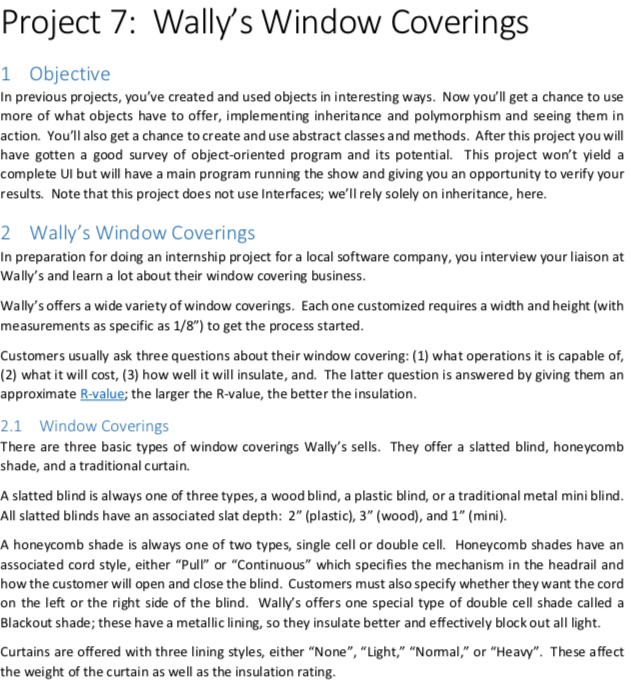 Project 7: Wally's Window Coverings

1 Objective

In previous projects, you've created and used objects in interesting ways. Now you'll get a chance to use more of what objects have to offer, implementing inheritance and polymorphism and seeing them in action. You'll also get a chance to create and use abstract classes and methods. After this project you will have gotten a good survey of object-oriented program and its potential. This project won't yield a complete UI but will have a main program running the show and giving you an opportunity to verify your results. Note that this project does not use Interfaces; we'll rely solely on inheritance, here.

2 Wally's Window Coverings

In preparation for doing an internship project for a local software company, you interview your liaison at Wally's and learn a lot about their window covering business.

Wally's offers a wide variety of window coverings. Each one customized requires a width and height (with measurements as specific as 1/8") to get the process started.

Customers usually ask three questions about their window covering: (1) what operations it is capable of, (2) what it will cost, (3) how well it will insulate, and. The latter question is answered by giving them an approximate R-value; the larger the R-value, the better the insulation.

2.1 Window Coverings

There are three basic types of window coverings Wally's sells. They offer a slatted blind, honeycomb shade, and a traditional curtain.

A slatted blind is always one of three types, a wood blind, a plastic blind, or a traditional metal mini blind. All slatted blinds have an associated slat depth: 2" (plastic), 3" (wood), and 1" (mini).

A honeycomb shade is always one of two types, single cell or double cell. Honeycomb shades have an associated cord style, either "Pull" or "Continuous" which specifies the mechanism in the headrail and how the customer will open and close the blind. Customers must also specify whether they want the cord on the left or the right side of the blind. Wally's offers one special type of double cell shade called a Blackout shade; these have a metallic lining, so they insulate better and effectively block out all light.

Curtains are offered with three lining styles, either "None", "Light," "Normal," or "Heavy". These affect the weight of the curtain as well as the insulation rating.